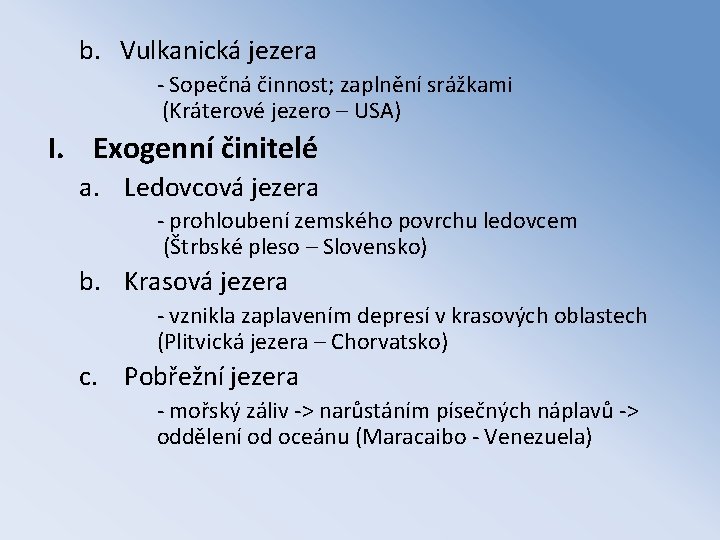 b. Vulkanická jezera

- Sopečná činnost; zaplnění srážkami (Kráterové jezero – USA)

I. Exogenní činitelé

a. Ledovcová jezera

- prohloubení zemského povrchu ledovcem (Štrbské pleso – Slovensko)

b. Krasová jezera

- vznikla zaplavením depresí v krasových oblastech (Plitvická jezera – Chorvatsko)

c. Pobřežní jezera

- mořský záliv -> narůstáním písečných náplavů -> oddělení od oceánu (Maracaibo - Venezuela)